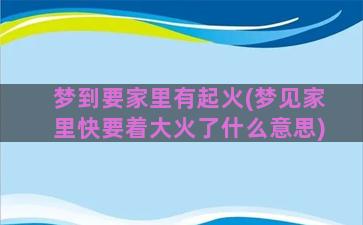 梦到要家里有起火(梦见家里快要着大火了什么意思)